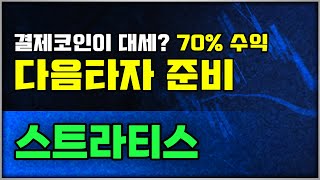 결제코인이 대세? 70% 수익
다음타자 준비

스트라티스